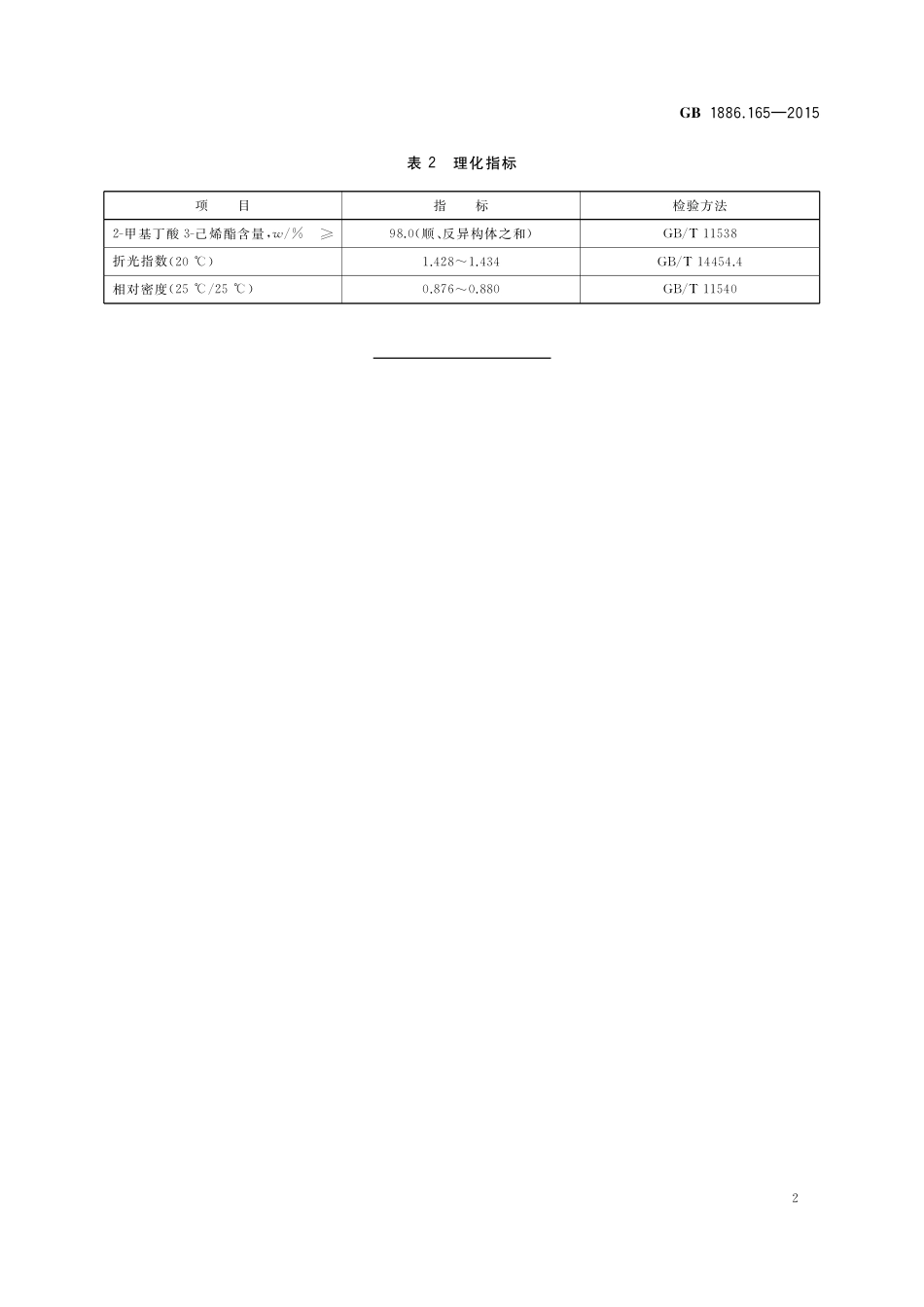 GB 1886.165—2015

表 2 理化指标

| 项 目 | 指 标 | 检验方法 |
|---|---|---|
| 2-甲基丁酸 3-己烯酯含量，$w$/% ≥ | 98.0(顺、反异构体之和) | GB/T 11538 |
| 折光指数(20 ℃) | 1.428～1.434 | GB/T 14454.4 |
| 相对密度(25 ℃/25 ℃) | 0.876～0.880 | GB/T 11540 |

2